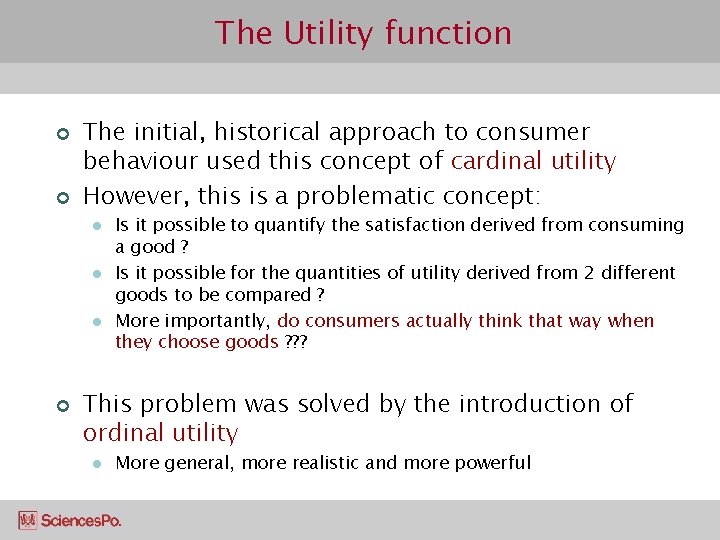 The Utility function

The initial, historical approach to consumer behaviour used this concept of cardinal utility

However, this is a problematic concept:

Is it possible to quantify the satisfaction derived from consuming a good ?

Is it possible for the quantities of utility derived from 2 different goods to be compared ?

More importantly, do consumers actually think that way when they choose goods ???

This problem was solved by the introduction of ordinal utility

More general, more realistic and more powerful

SciencesPo.